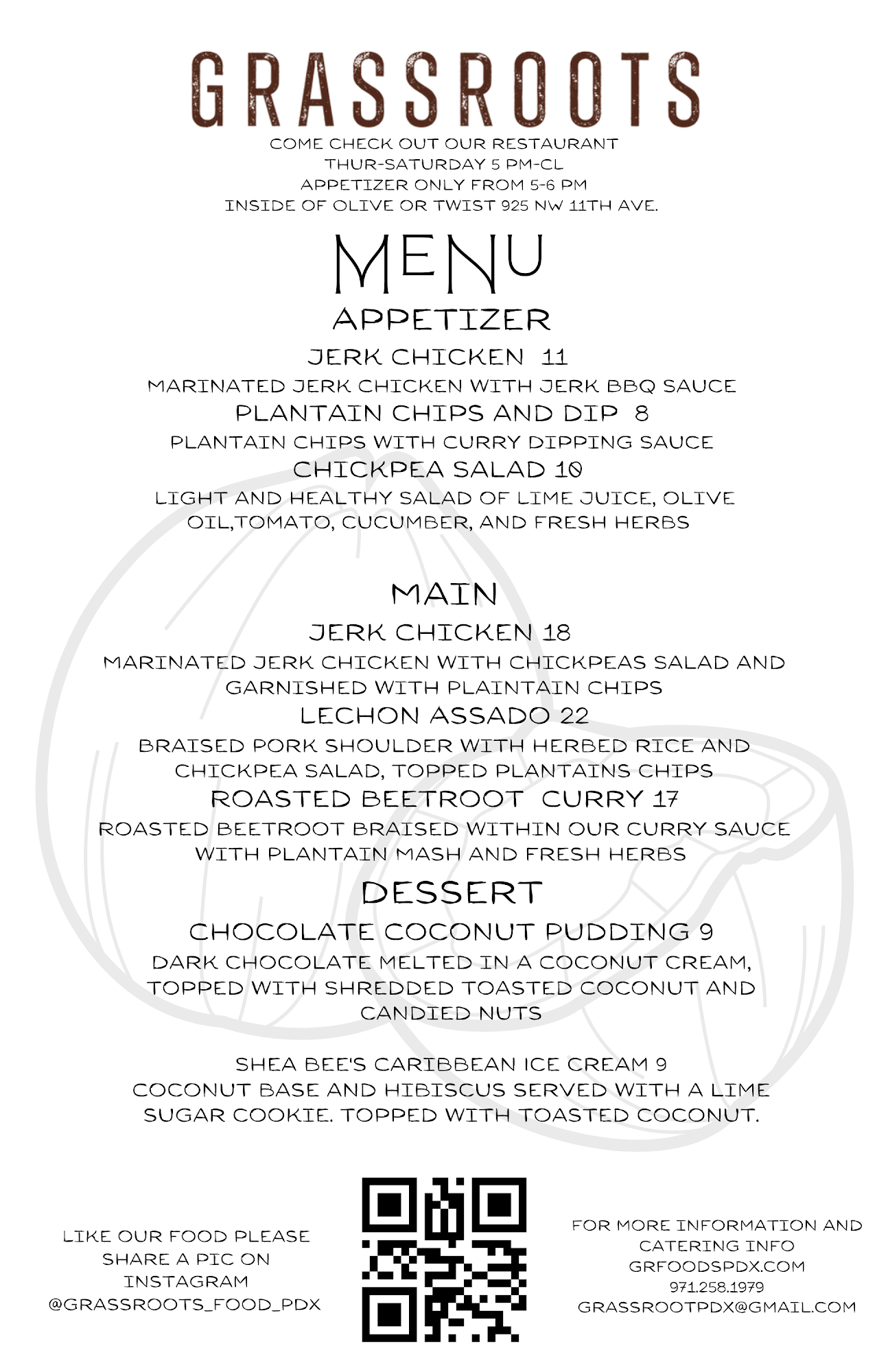 GRASSROOTS
COME CHECK OUT OUR RESTAURANT
THUR-SATURDAY 5 PM-CL
APPETIZER ONLY FROM 5-6 PM
INSIDE OF OLIVE OR TWIST 925 NW 11TH AVE.

MENU

APPETIZER

JERK CHICKEN 11
MARINATED JERK CHICKEN WITH JERK BBQ SAUCE

PLANTAIN CHIPS AND DIP 8
PLANTAIN CHIPS WITH CURRY DIPPING SAUCE

CHICKPEA SALAD 10
LIGHT AND HEALTHY SALAD OF LIME JUICE, OLIVE OIL,TOMATO, CUCUMBER, AND FRESH HERBS

MAIN

JERK CHICKEN 18
MARINATED JERK CHICKEN WITH CHICKPEAS SALAD AND GARNISHED WITH PLAINTAIN CHIPS

LECHON ASSADO 22
BRAISED PORK SHOULDER WITH HERBED RICE AND CHICKPEA SALAD, TOPPED PLANTAINS CHIPS

ROASTED BEETROOT CURRY 17
ROASTED BEETROOT BRAISED WITHIN OUR CURRY SAUCE WITH PLANTAIN MASH AND FRESH HERBS

DESSERT

CHOCOLATE COCONUT PUDDING 9
DARK CHOCOLATE MELTED IN A COCONUT CREAM, TOPPED WITH SHREDDED TOASTED COCONUT AND CANDIED NUTS

SHEA BEE'S CARIBBEAN ICE CREAM 9
COCONUT BASE AND HIBISCUS SERVED WITH A LIME SUGAR COOKIE. TOPPED WITH TOASTED COCONUT.

LIKE OUR FOOD PLEASE SHARE A PIC ON INSTAGRAM
@GRASSROOTS_FOOD_PDX

FOR MORE INFORMATION AND CATERING INFO
GRFOODSPDX.COM
971.258.1979
GRASSROOTPDX@GMAIL.COM